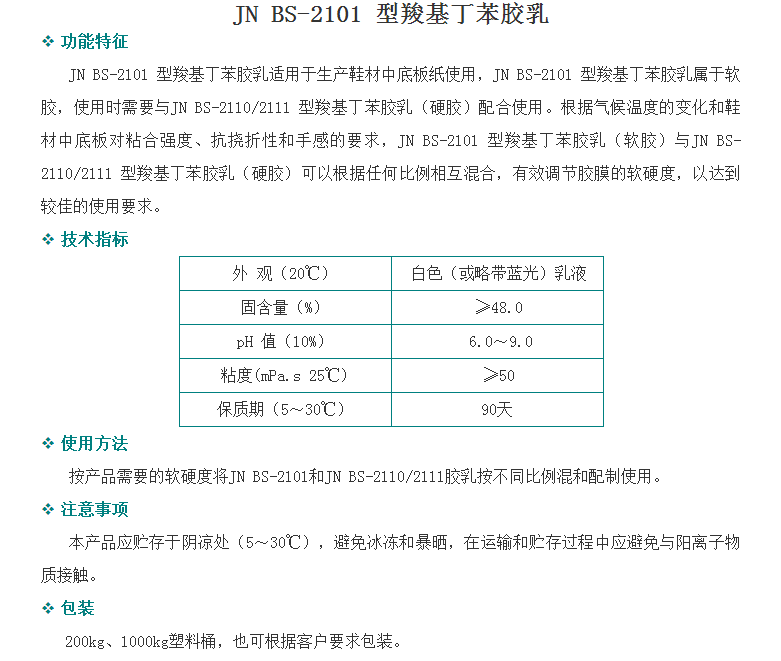 JN BS-2101 型羧基丁苯胶乳

❖ 功能特征

JN BS-2101 型羧基丁苯胶乳适用于生产鞋材中底板纸使用，JN BS-2101 型羧基丁苯胶乳属于软胶，使用时需要与JN BS-2110/2111 型羧基丁苯胶乳（硬胶）配合使用。根据气候温度的变化和鞋材中底板对粘合强度、抗挠折性和手感的要求，JN BS-2101 型羧基丁苯胶乳（软胶）与JN BS-2110/2111 型羧基丁苯胶乳（硬胶）可以根据任何比例相互混合，有效调节胶膜的软硬度，以达到较佳的使用要求。

❖ 技术指标

| 外 观（20℃） | 白色（或略带蓝光）乳液 |
|---|---|
| 固含量（%） | ≥48.0 |
| pH 值（10%） | 6.0～9.0 |
| 粘度(mPa.s 25℃) | ≥50 |
| 保质期（5～30℃） | 90天 |

❖ 使用方法

按产品需要的软硬度将JN BS-2101和JN BS-2110/2111胶乳按不同比例混和配制使用。

❖ 注意事项

本产品应贮存于阴凉处（5～30℃），避免冰冻和暴晒，在运输和贮存过程中应避免与阳离子物质接触。

❖ 包装

200kg、1000kg塑料桶，也可根据客户要求包装。